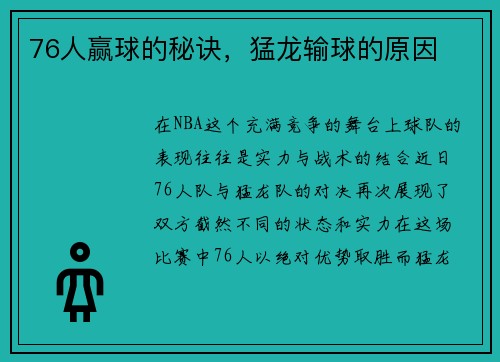 76人赢球的秘诀，猛龙输球的原因

在NBA这个充满竞争的舞台上球队的表现往往是实力与战术的结合近日76人队与猛龙队的对决再次展现了双方截然不同的状态和实力在这场比赛中76人以绝对优势取胜而猛龙